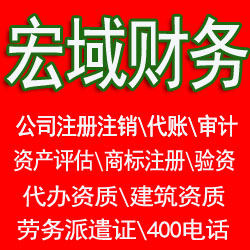 宏域财务

公司注册注销\代账\审计
资产评估\商标注册\验资
代办资质\建筑资质
劳务派遣证\400电话